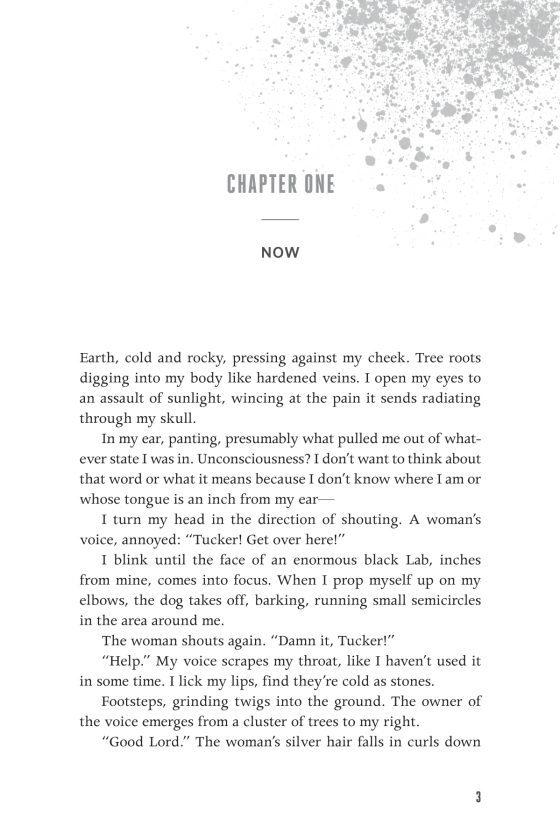 CHAPTER ONE

NOW

Earth, cold and rocky, pressing against my cheek. Tree roots digging into my body like hardened veins. I open my eyes to an assault of sunlight, wincing at the pain it sends radiating through my skull.

In my ear, panting, presumably what pulled me out of whatever state I was in. Unconsciousness? I don't want to think about that word or what it means because I don't know where I am or whose tongue is an inch from my ear—

I turn my head in the direction of shouting. A woman's voice, annoyed: "Tucker! Get over here!"

I blink until the face of an enormous black Lab, inches from mine, comes into focus. When I prop myself up on my elbows, the dog takes off, barking, running small semicircles in the area around me.

The woman shouts again. "Damn it, Tucker!"

"Help." My voice scrapes my throat, like I haven't used it in some time. I lick my lips, find they're cold as stones.

Footsteps, grinding twigs into the ground. The owner of the voice emerges from a cluster of trees to my right.

"Good Lord." The woman's silver hair falls in curls down

3